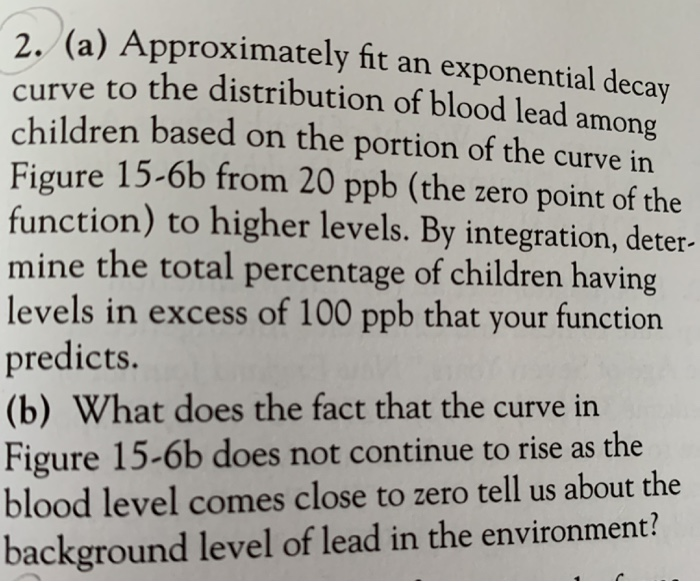 2. (a) Approximately fit an exponential decay curve to the distribution of blood lead among children based on the portion of the curve in Figure 15-6b from 20 ppb (the zero point of the function) to higher levels. By integration, determine the total percentage of children having levels in excess of 100 ppb that your function predicts.

(b) What does the fact that the curve in Figure 15-6b does not continue to rise as the blood level comes close to zero tell us about the background level of lead in the environment?